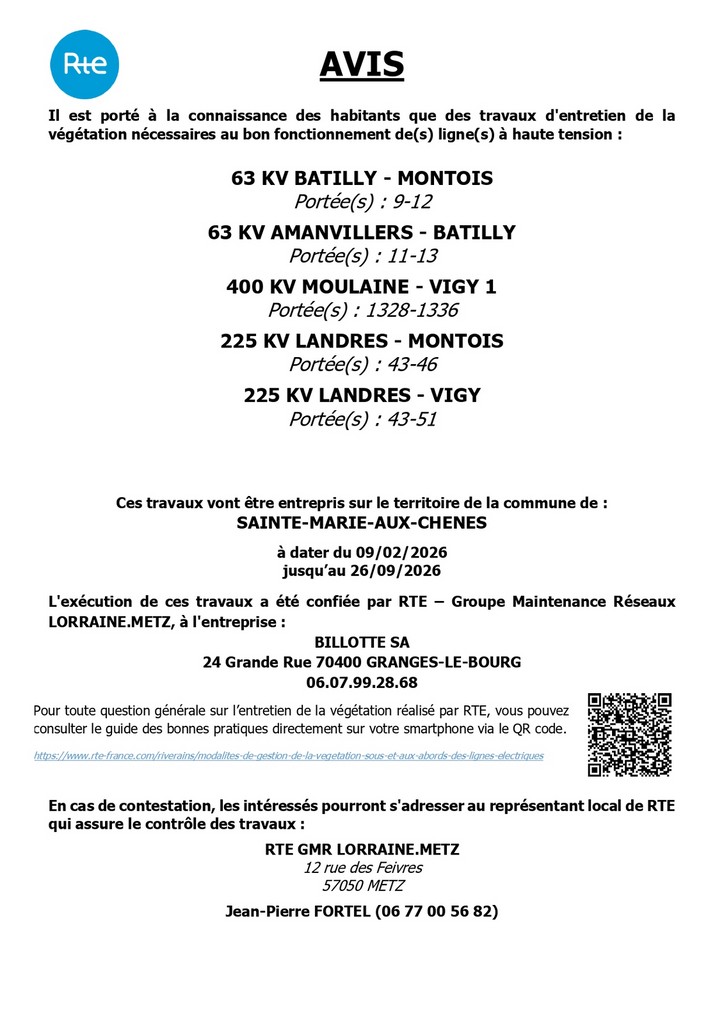 Rte

AVIS

Il est porté à la connaissance des habitants que des travaux d'entretien de la végétation nécessaires au bon fonctionnement de(s) ligne(s) à haute tension :

63 KV BATILLY - MONTOIS
Portée(s) : 9-12

63 KV AMANVILLERS - BATILLY
Portée(s) : 11-13

400 KV MOULAINE - VIGY 1
Portée(s) : 1328-1336

225 KV LANDRES - MONTOIS
Portée(s) : 43-46

225 KV LANDRES - VIGY
Portée(s) : 43-51

Ces travaux vont être entrepris sur le territoire de la commune de :
SAINTE-MARIE-AUX-CHENES

à dater du 09/02/2026
jusqu'au 26/09/2026

L'exécution de ces travaux a été confiée par RTE – Groupe Maintenance Réseaux LORRAINE.METZ, à l'entreprise :
BILLOTTE SA
24 Grande Rue 70400 GRANGES-LE-BOURG
06.07.99.28.68

Pour toute question générale sur l'entretien de la végétation réalisé par RTE, vous pouvez consulter le guide des bonnes pratiques directement sur votre smartphone via le QR code.

https://www.rte-france.com/riverains/modalites-de-gestion-de-la-vegetation-sous-et-aux-abords-des-lignes-electriques

En cas de contestation, les intéressés pourront s'adresser au représentant local de RTE qui assure le contrôle des travaux :

RTE GMR LORRAINE.METZ
12 rue des Feivres
57050 METZ

Jean-Pierre FORTEL (06 77 00 56 82)